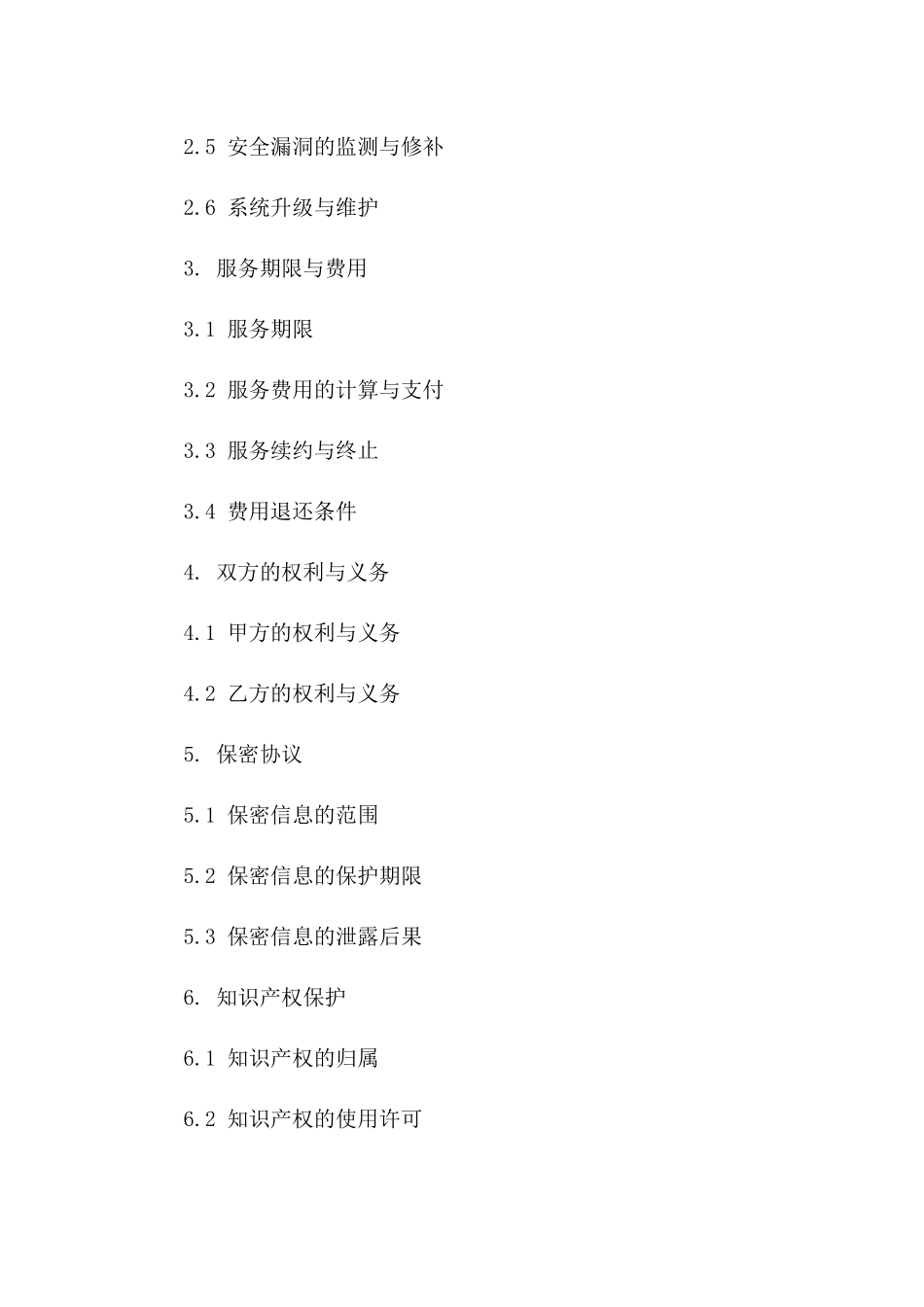 2.5 安全漏洞的监测与修补

2.6 系统升级与维护

3. 服务期限与费用

3.1 服务期限

3.2 服务费用的计算与支付

3.3 服务续约与终止

3.4 费用退还条件

4. 双方的权利与义务

4.1 甲方的权利与义务

4.2 乙方的权利与义务

5. 保密协议

5.1 保密信息的范围

5.2 保密信息的保护期限

5.3 保密信息的泄露后果

6. 知识产权保护

6.1 知识产权的归属

6.2 知识产权的使用许可